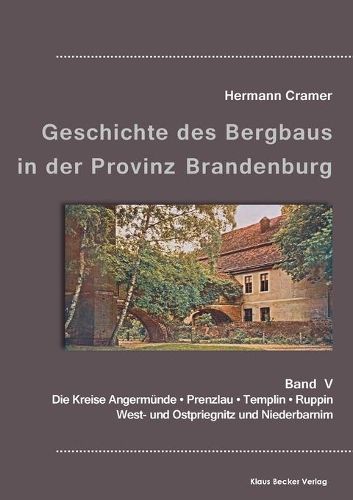 Hermann Cramer

Geschichte des Bergbaus in der Provinz Brandenburg

Band V

Die Kreise Angermünde • Prenzlau • Templin • Ruppin West- und Ostpriegnitz und Niederbarnim

Klaus Becker Verlag